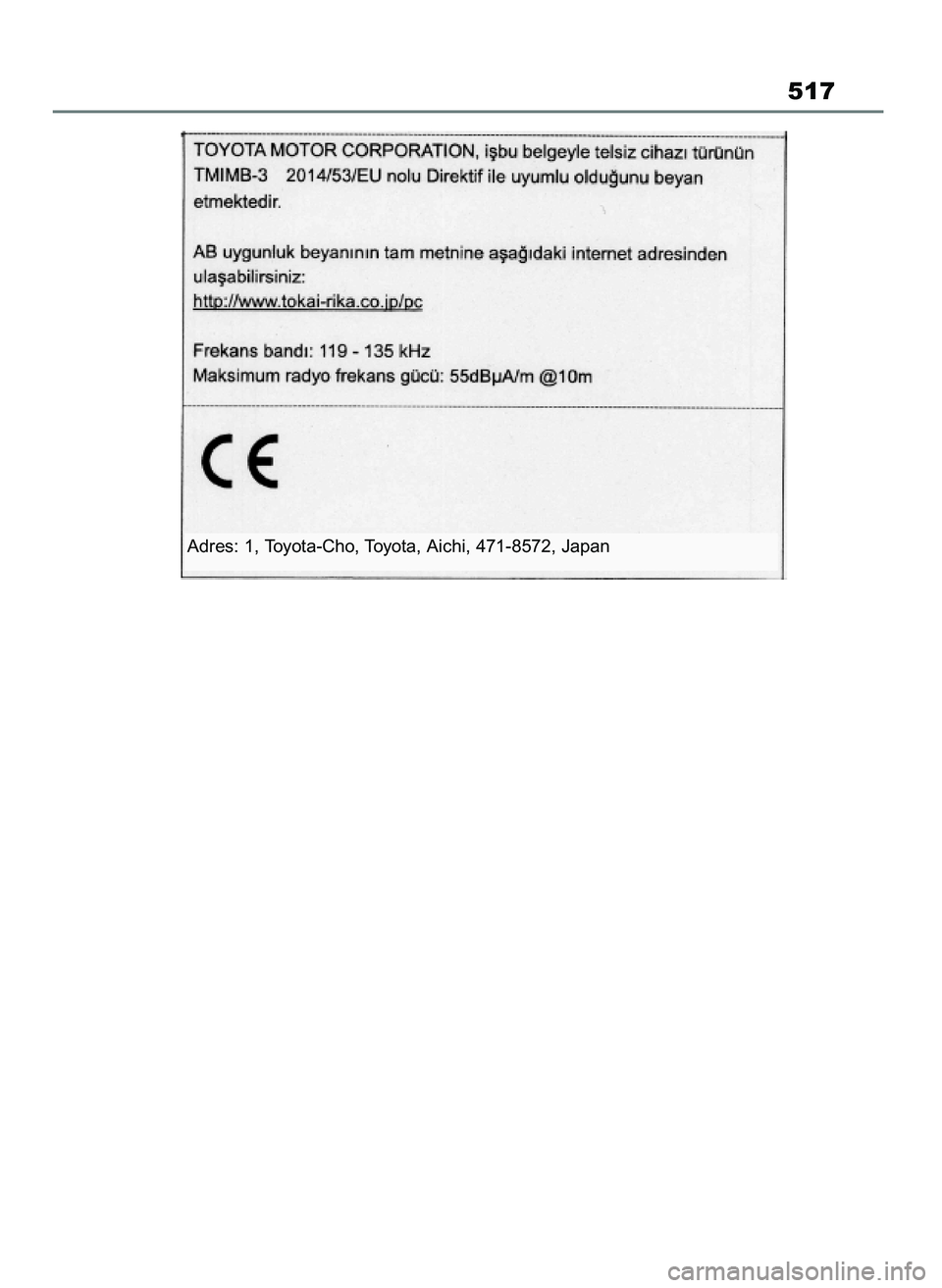 517

TOYOTA MOTOR CORPORATION, işbu belgeyle telsiz cihazı türünün TMIMB-3 2014/53/EU nolu Direktif ile uyumlu olduğunu beyan etmektedir.

AB uygunluk beyanının tam metnine aşağıdaki internet adresinden ulaşabilirsiniz:
http://www.tokai-rika.co.jp/pc

Frekans bandı: 119 - 135 kHz
Maksimum radyo frekans gücü: 55dBµA/m @10m

CE

Adres: 1, Toyota-Cho, Toyota, Aichi, 471-8572, Japan

carmanualsonline.info